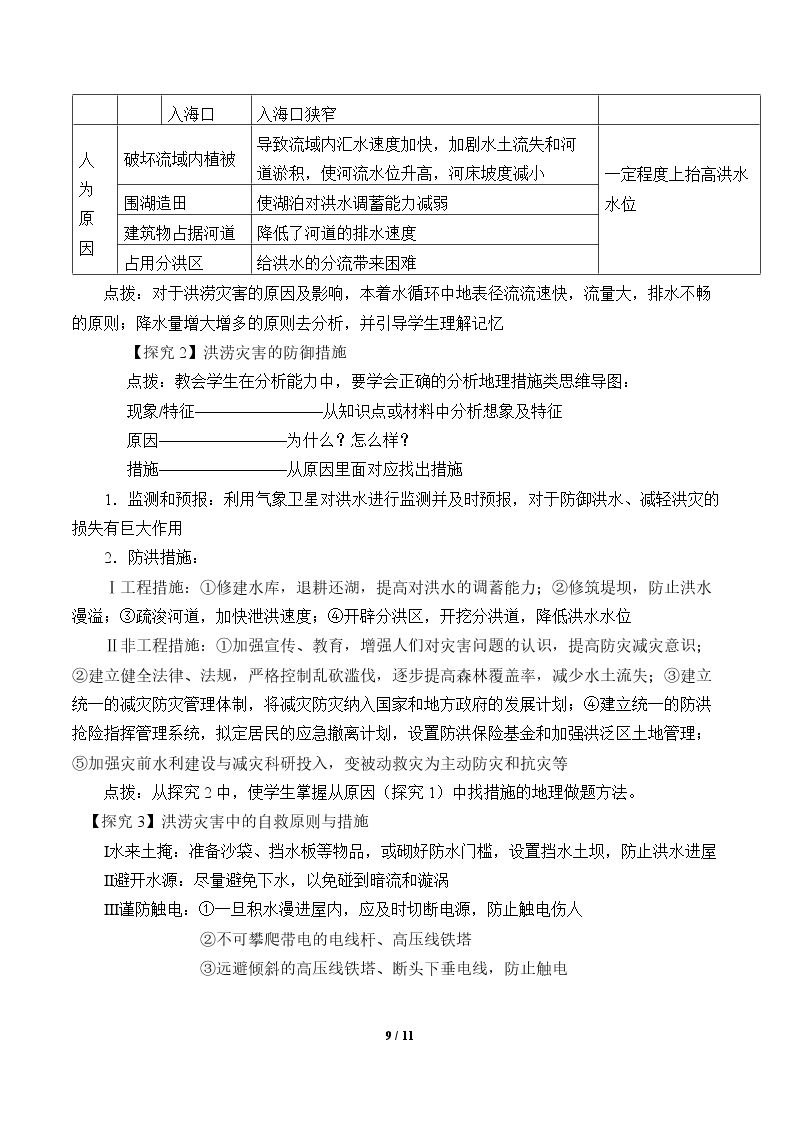 |  |  | 入海口 | 入海口狭窄 |  |
|---|---|---|---|---|
| 人为原因 | 破坏流域内植被 |  | 导致流域内汇水速度加快，加剧水土流失和河道淤积，使河流水位升高，河床坡度减小 | 一定程度上抬高洪水水位 |
|  | 围湖造田 |  | 使湖泊对洪水调蓄能力减弱 |  |
|  | 建筑物占据河道 |  | 降低了河道的排水速度 |  |
|  | 占用分洪区 |  | 给洪水的分流带来困难 |  |

点拨：对于洪涝灾害的原因及影响，本着水循环中地表径流流速快，流量大，排水不畅的原则；降水量增大增多的原则去分析，并引导学生理解记忆

【探究2】洪涝灾害的防御措施

点拨：教会学生在分析能力中，要学会正确的分析地理措施类思维导图：

现象/特征————————从知识点或材料中分析想象及特征

原因————————为什么？怎么样？

措施————————从原因里面对应找出措施

1．监测和预报：利用气象卫星对洪水进行监测并及时预报，对于防御洪水、减轻洪灾的损失有巨大作用

2．防洪措施：

Ⅰ工程措施：①修建水库，退耕还湖，提高对洪水的调蓄能力；②修筑堤坝，防止洪水漫溢；③疏浚河道，加快泄洪速度；④开辟分洪区，开挖分洪道，降低洪水水位

Ⅱ非工程措施：①加强宣传、教育，增强人们对灾害问题的认识，提高防灾减灾意识；②建立健全法律、法规，严格控制乱砍滥伐，逐步提高森林覆盖率，减少水土流失；③建立统一的减灾防灾管理体制，将减灾防灾纳入国家和地方政府的发展计划；④建立统一的防洪抢险指挥管理系统，拟定居民的应急撤离计划，设置防洪保险基金和加强洪泛区土地管理；⑤加强灾前水利建设与减灾科研投入，变被动救灾为主动防灾和抗灾等

点拨：从探究2中，使学生掌握从原因（探究1）中找措施的地理做题方法。

【探究3】洪涝灾害中的自救原则与措施

Ⅰ水来土掩：准备沙袋、挡水板等物品，或砌好防水门槛，设置挡水土坝，防止洪水进屋

Ⅱ避开水源：尽量避免下水，以免碰到暗流和漩涡

Ⅲ谨防触电：①一旦积水漫进屋内，应及时切断电源，防止触电伤人

②不可攀爬带电的电线杆、高压线铁塔

③远避倾斜的高压线铁塔、断头下垂电线，防止触电

9 / 11